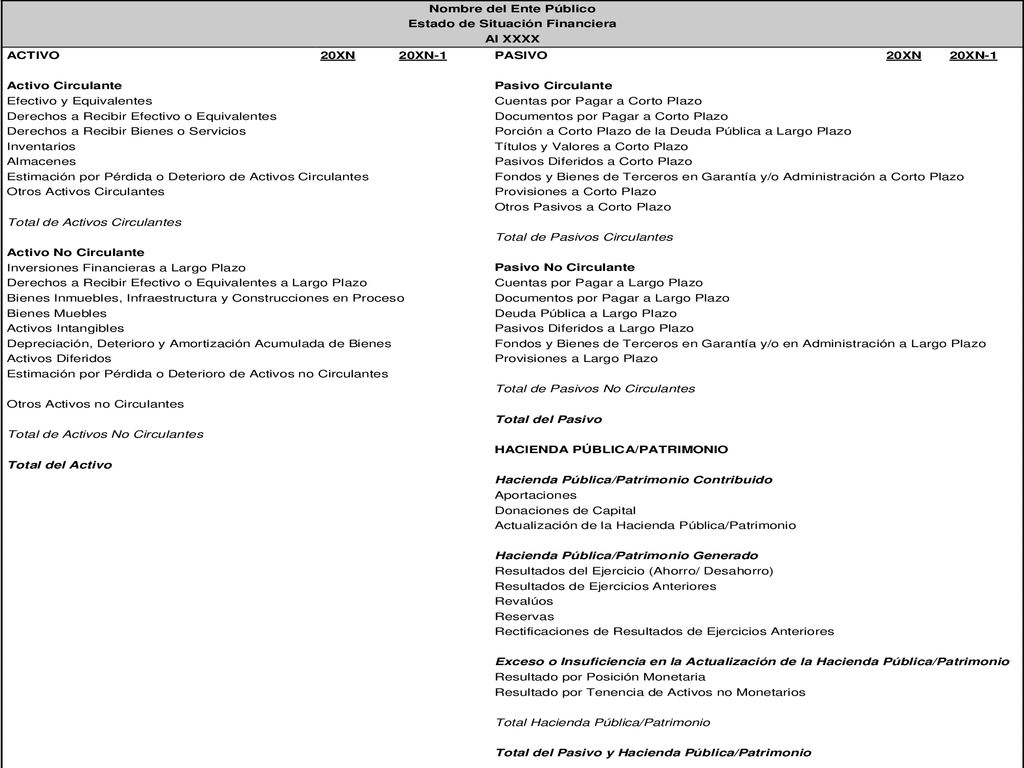 Nombre del Ente Público
Estado de Situación Financiera
Al XXXX

ACTIVO 20XN 20XN-1

Activo Circulante
Efectivo y Equivalentes
Derechos a Recibir Efectivo o Equivalentes
Derechos a Recibir Bienes o Servicios
Inventarios
Almacenes
Estimación por Pérdida o Deterioro de Activos Circulantes
Otros Activos Circulantes

Total de Activos Circulantes

Activo No Circulante
Inversiones Financieras a Largo Plazo
Derechos a Recibir Efectivo o Equivalentes a Largo Plazo
Bienes Inmuebles, Infraestructura y Construcciones en Proceso
Bienes Muebles
Activos Intangibles
Depreciación, Deterioro y Amortización Acumulada de Bienes
Activos Diferidos
Estimación por Pérdida o Deterioro de Activos no Circulantes

Otros Activos no Circulantes

Total de Activos No Circulantes

Total del Activo

PASIVO 20XN 20XN-1

Pasivo Circulante
Cuentas por Pagar a Corto Plazo
Documentos por Pagar a Corto Plazo
Porción a Corto Plazo de la Deuda Pública a Largo Plazo
Títulos y Valores a Corto Plazo
Pasivos Diferidos a Corto Plazo
Fondos y Bienes de Terceros en Garantía y/o Administración a Corto Plazo
Provisiones a Corto Plazo
Otros Pasivos a Corto Plazo

Total de Pasivos Circulantes

Pasivo No Circulante
Cuentas por Pagar a Largo Plazo
Documentos por Pagar a Largo Plazo
Deuda Pública a Largo Plazo
Pasivos Diferidos a Largo Plazo
Fondos y Bienes de Terceros en Garantía y/o en Administración a Largo Plazo
Provisiones a Largo Plazo

Total de Pasivos No Circulantes

Total del Pasivo

HACIENDA PÚBLICA/PATRIMONIO

Hacienda Pública/Patrimonio Contribuido
Aportaciones
Donaciones de Capital
Actualización de la Hacienda Pública/Patrimonio

Hacienda Pública/Patrimonio Generado
Resultados del Ejercicio (Ahorro/ Desahorro)
Resultados de Ejercicios Anteriores
Revalúos
Reservas
Rectificaciones de Resultados de Ejercicios Anteriores

Exceso o Insuficiencia en la Actualización de la Hacienda Pública/Patrimonio
Resultado por Posición Monetaria
Resultado por Tenencia de Activos no Monetarios

Total Hacienda Pública/Patrimonio

Total del Pasivo y Hacienda Pública/Patrimonio